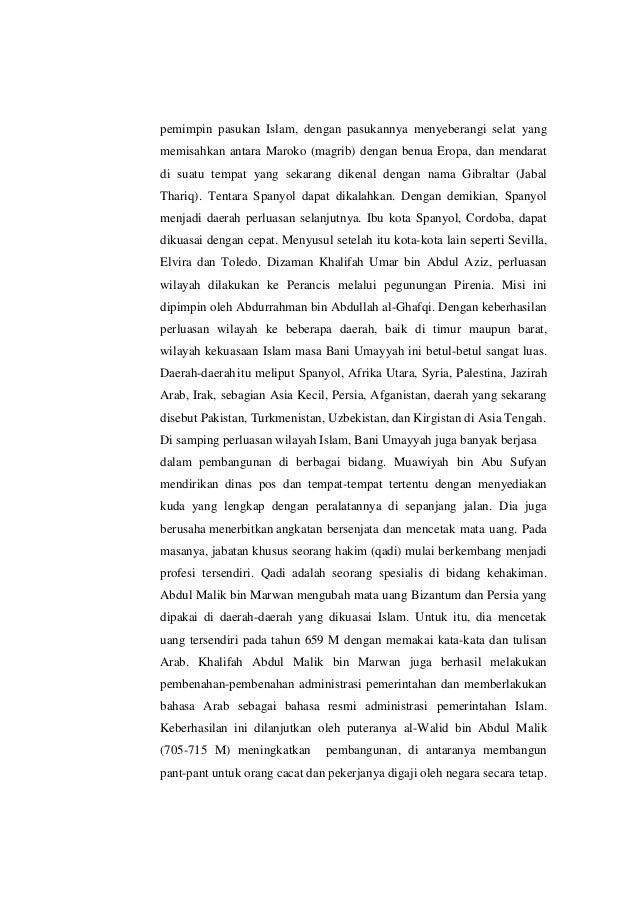 pemimpin pasukan Islam, dengan pasukannya menyeberangi selat yang memisahkan antara Maroko (magrib) dengan benua Eropa, dan mendarat di suatu tempat yang sekarang dikenal dengan nama Gibraltar (Jabal Thariq). Tentara Spanyol dapat dikalahkan. Dengan demikian, Spanyol menjadi daerah perluasan selanjutnya. Ibu kota Spanyol, Cordoba, dapat dikuasai dengan cepat. Menyusul setelah itu kota-kota lain seperti Sevilla, Elvira dan Toledo. Dizaman Khalifah Umar bin Abdul Aziz, perluasan wilayah dilakukan ke Perancis melalui pegunungan Pirenia. Misi ini dipimpin oleh Abdurrahman bin Abdullah al-Ghafqi. Dengan keberhasilan perluasan wilayah ke beberapa daerah, baik di timur maupun barat, wilayah kekuasaan Islam masa Bani Umayyah ini betul-betul sangat luas. Daerah-daerahitu meliput Spanyol, Afrika Utara, Syria, Palestina, Jazirah Arab, Irak, sebagian Asia Kecil, Persia, Afganistan, daerah yang sekarang disebut Pakistan, Turkmenistan, Uzbekistan, dan Kirgistan di Asia Tengah.
Di samping perluasan wilayah Islam, Bani Umayyah juga banyak berjasa dalam pembangunan di berbagai bidang. Muawiyah bin Abu Sufyan mendirikan dinas pos dan tempat-tempat tertentu dengan menyediakan kuda yang lengkap dengan peralatannya di sepanjang jalan. Dia juga berusaha menerbitkan angkatan bersenjata dan mencetak mata uang. Pada masanya, jabatan khusus seorang hakim (qadi) mulai berkembang menjadi profesi tersendiri. Qadi adalah seorang spesialis di bidang kehakiman. Abdul Malik bin Marwan mengubah mata uang Bizantum dan Persia yang dipakai di daerah-daerah yang dikuasai Islam. Untuk itu, dia mencetak uang tersendiri pada tahun 659 M dengan memakai kata-kata dan tulisan Arab. Khalifah Abdul Malik bin Marwan juga berhasil melakukan pembenahan-pembenahan administrasi pemerintahan dan memberlakukan bahasa Arab sebagai bahasa resmi administrasi pemerintahan Islam. Keberhasilan ini dilanjutkan oleh puteranya al-Walid bin Abdul Malik (705-715 M) meningkatkan pembangunan, di antaranya membangun pant-pant untuk orang cacat dan pekerjanya digaji oleh negara secara tetap.